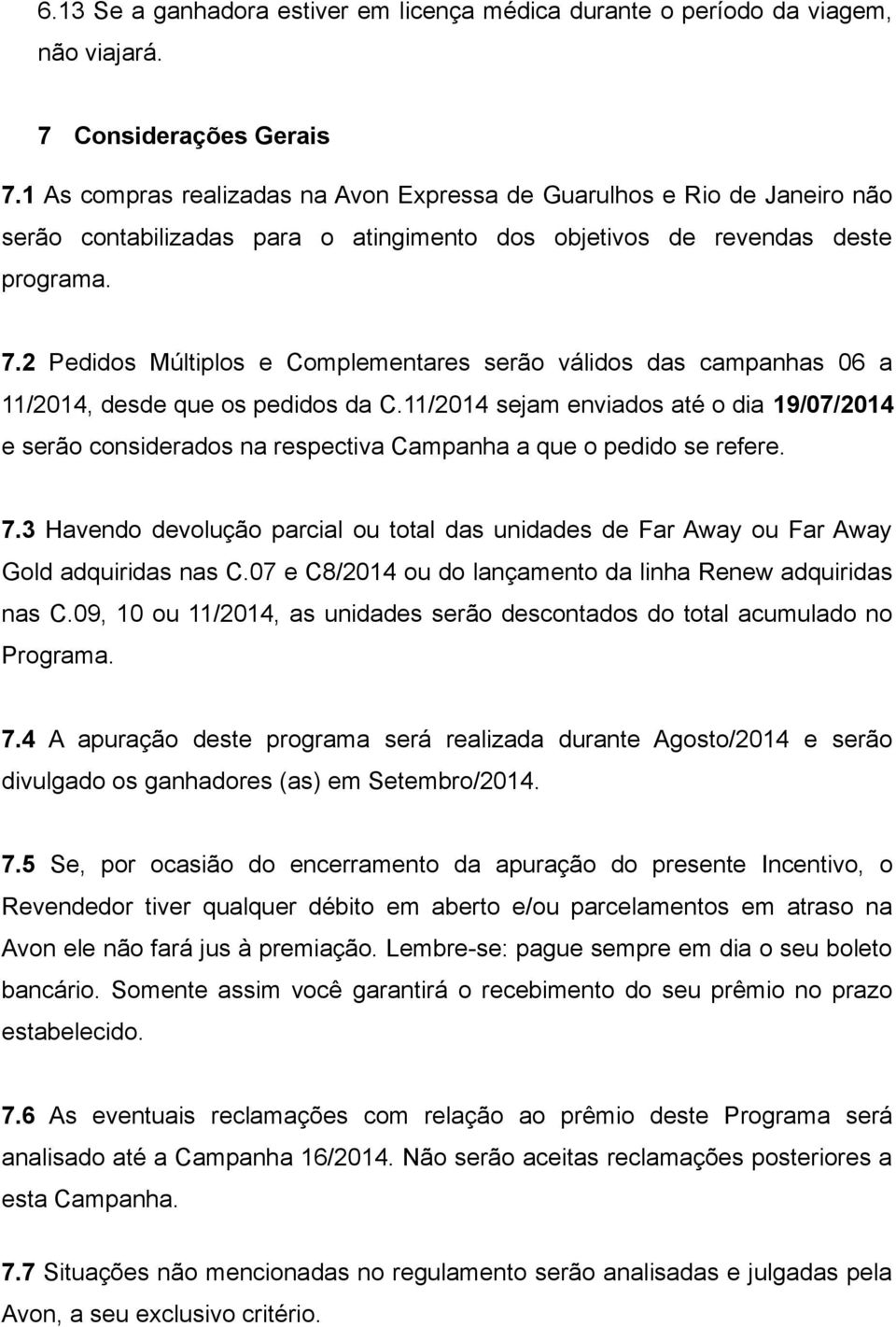 6.13 Se a ganhadora estiver em licença médica durante o período da viagem, não viajará.

7 Considerações Gerais

7.1 As compras realizadas na Avon Expressa de Guarulhos e Rio de Janeiro não serão contabilizadas para o atingimento dos objetivos de revendas deste programa.

7.2 Pedidos Múltiplos e Complementares serão válidos das campanhas 06 a 11/2014, desde que os pedidos da C.11/2014 sejam enviados até o dia 19/07/2014 e serão considerados na respectiva Campanha a que o pedido se refere.

7.3 Havendo devolução parcial ou total das unidades de Far Away ou Far Away Gold adquiridas nas C.07 e C8/2014 ou do lançamento da linha Renew adquiridas nas C.09, 10 ou 11/2014, as unidades serão descontados do total acumulado no Programa.

7.4 A apuração deste programa será realizada durante Agosto/2014 e serão divulgado os ganhadores (as) em Setembro/2014.

7.5 Se, por ocasião do encerramento da apuração do presente Incentivo, o Revendedor tiver qualquer débito em aberto e/ou parcelamentos em atraso na Avon ele não fará jus à premiação. Lembre-se: pague sempre em dia o seu boleto bancário. Somente assim você garantirá o recebimento do seu prêmio no prazo estabelecido.

7.6 As eventuais reclamações com relação ao prêmio deste Programa será analisado até a Campanha 16/2014. Não serão aceitas reclamações posteriores a esta Campanha.

7.7 Situações não mencionadas no regulamento serão analisadas e julgadas pela Avon, a seu exclusivo critério.